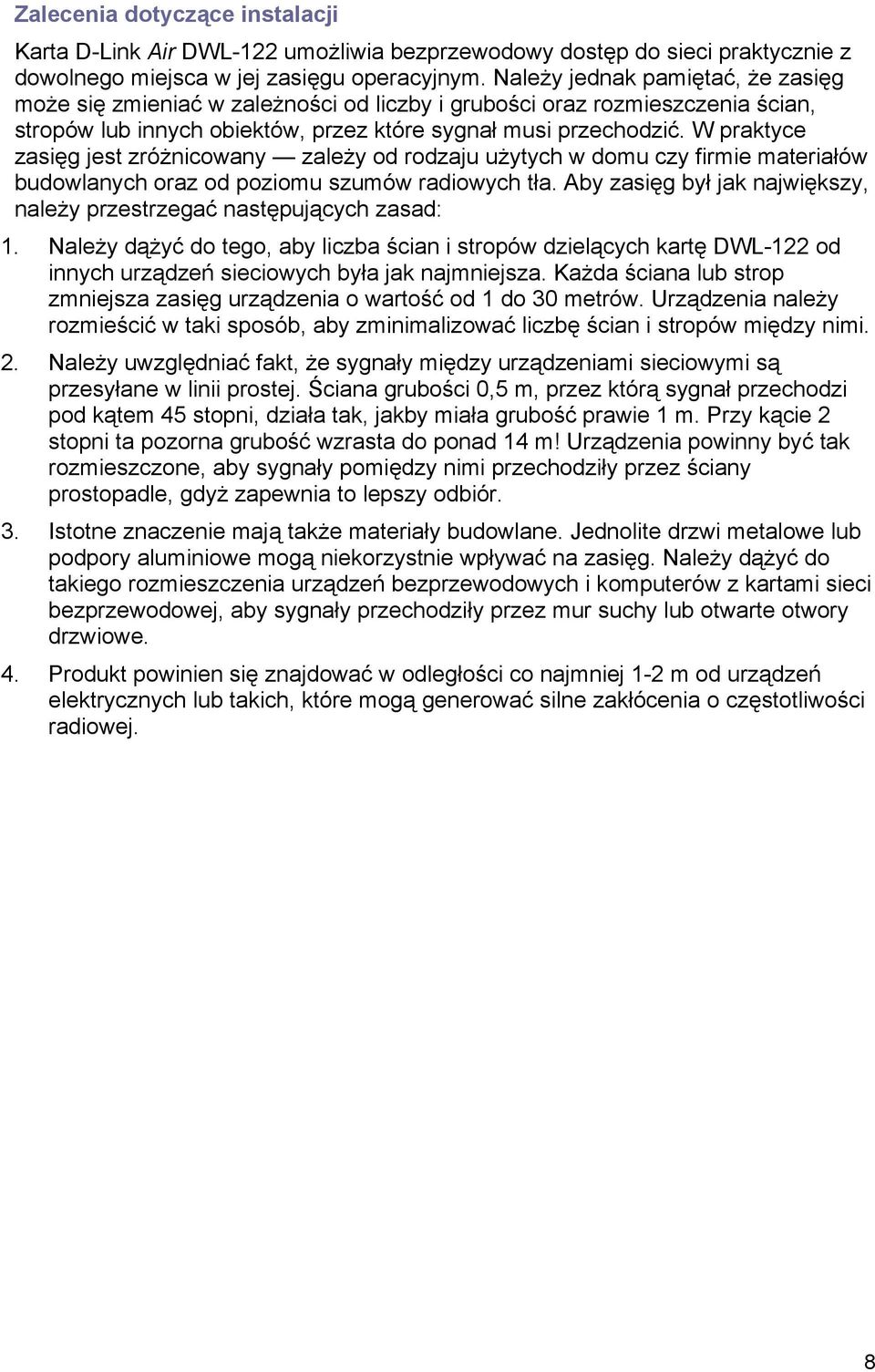 Zalecenia dotyczące instalacji

Karta D-Link Air DWL-122 umożliwia bezprzewodowy dostęp do sieci praktycznie z dowolnego miejsca w jej zasięgu operacyjnym. Należy jednak pamiętać, że zasięg może się zmieniać w zależności od liczby i grubości oraz rozmieszczenia ścian, stropów lub innych obiektów, przez które sygnał musi przechodzić. W praktyce zasięg jest zróżnicowany — zależy od rodzaju użytych w domu czy firmie materiałów budowlanych oraz od poziomu szumów radiowych tła. Aby zasięg był jak największy, należy przestrzegać następujących zasad:

1. Należy dążyć do tego, aby liczba ścian i stropów dzielących kartę DWL-122 od innych urządzeń sieciowych była jak najmniejsza. Każda ściana lub strop zmniejsza zasięg urządzenia o wartość od 1 do 30 metrów. Urządzenia należy rozmieścić w taki sposób, aby zminimalizować liczbę ścian i stropów między nimi.

2. Należy uwzględniać fakt, że sygnały między urządzeniami sieciowymi są przesyłane w linii prostej. Ściana grubości 0,5 m, przez którą sygnał przechodzi pod kątem 45 stopni, działa tak, jakby miała grubość prawie 1 m. Przy kącie 2 stopni ta pozorna grubość wzrasta do ponad 14 m! Urządzenia powinny być tak rozmieszczone, aby sygnały pomiędzy nimi przechodziły przez ściany prostopadle, gdyż zapewnia to lepszy odbiór.

3. Istotne znaczenie mają także materiały budowlane. Jednolite drzwi metalowe lub podpory aluminiowe mogą niekorzystnie wpływać na zasięg. Należy dążyć do takiego rozmieszczenia urządzeń bezprzewodowych i komputerów z kartami sieci bezprzewodowej, aby sygnały przechodziły przez mur suchy lub otwarte otwory drzwiowe.

4. Produkt powinien się znajdować w odległości co najmniej 1-2 m od urządzeń elektrycznych lub takich, które mogą generować silne zakłócenia o częstotliwości radiowej.

8